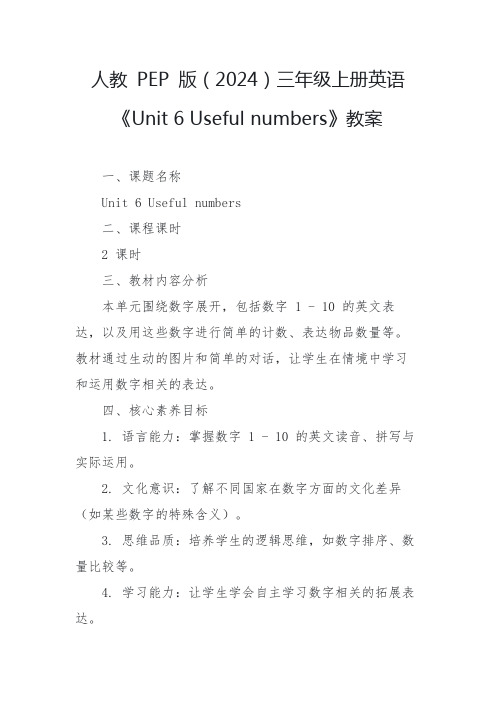 人教 PEP 版（2024）三年级上册英语
《Unit 6 Useful numbers》教案

一、课题名称

Unit 6 Useful numbers

二、课程课时

2 课时

三、教材内容分析

本单元围绕数字展开，包括数字 1 - 10 的英文表达，以及用这些数字进行简单的计数、表达物品数量等。教材通过生动的图片和简单的对话，让学生在情境中学习和运用数字相关的表达。

四、核心素养目标

1. 语言能力：掌握数字 1 - 10 的英文读音、拼写与实际运用。

2. 文化意识：了解不同国家在数字方面的文化差异（如某些数字的特殊含义）。

3. 思维品质：培养学生的逻辑思维，如数字排序、数量比较等。

4. 学习能力：让学生学会自主学习数字相关的拓展表达。